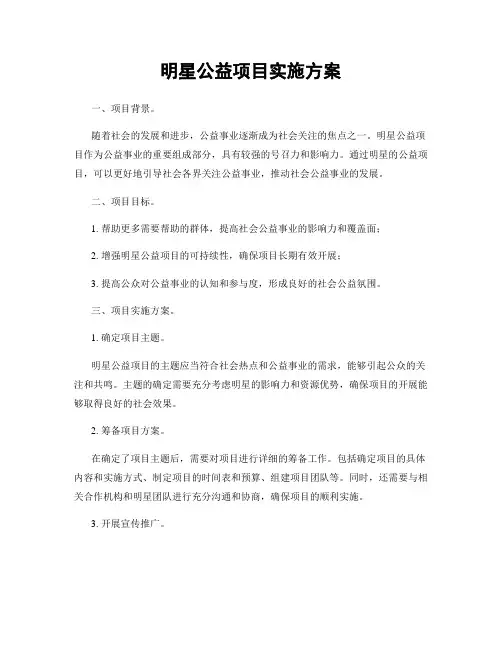 明星公益项目实施方案

一、项目背景。

随着社会的发展和进步，公益事业逐渐成为社会关注的焦点之一。明星公益项目作为公益事业的重要组成部分，具有较强的号召力和影响力。通过明星的公益项目，可以更好地引导社会各界关注公益事业，推动社会公益事业的发展。

二、项目目标。

1. 帮助更多需要帮助的群体，提高社会公益事业的影响力和覆盖面；

2. 增强明星公益项目的可持续性，确保项目长期有效开展；

3. 提高公众对公益事业的认知和参与度，形成良好的社会公益氛围。

三、项目实施方案。

1. 确定项目主题。

明星公益项目的主题应当符合社会热点和公益事业的需求，能够引起公众的关注和共鸣。主题的确定需要充分考虑明星的影响力和资源优势，确保项目的开展能够取得良好的社会效果。

2. 筹备项目方案。

在确定了项目主题后，需要对项目进行详细的筹备工作。包括确定项目的具体内容和实施方式、制定项目的时间表和预算、组建项目团队等。同时，还需要与相关合作机构和明星团队进行充分沟通和协商，确保项目的顺利实施。

3. 开展宣传推广。